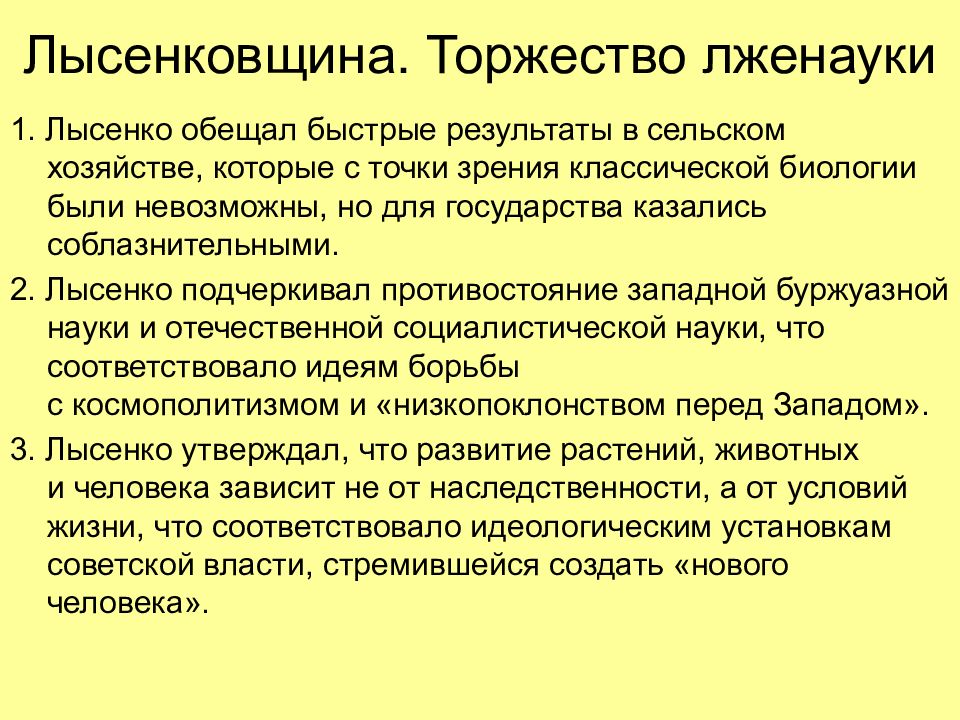 Лысенковщина. Торжество лженауки

1. Лысенко обещал быстрые результаты в сельском хозяйстве, которые с точки зрения классической биологии были невозможны, но для государства казались соблазнительными.

2. Лысенко подчеркивал противостояние западной буржуазной науки и отечественной социалистической науки, что соответствовало идеям борьбы с космополитизмом и «низкопоклонством перед Западом».

3. Лысенко утверждал, что развитие растений, животных и человека зависит не от наследственности, а от условий жизни, что соответствовало идеологическим установкам советской власти, стремившейся создать «нового человека».